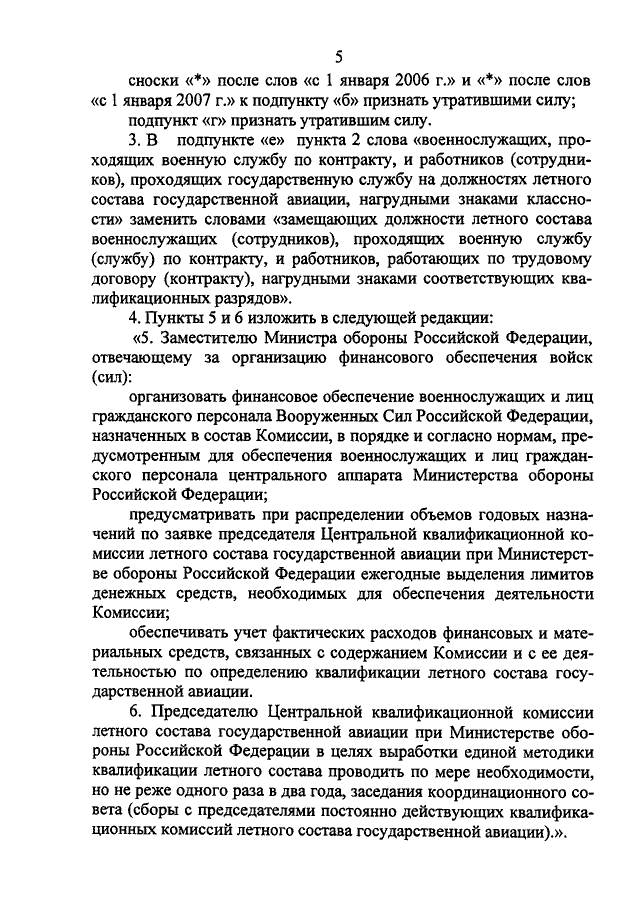 5

сноски «*» после слов «с 1 января 2006 г.» и «*» после слов «с 1 января 2007 г.» к подпункту «б» признать утратившими силу;

подпункт «г» признать утратившим силу.

3. В подпункте «е» пункта 2 слова «военнослужащих, проходящих военную службу по контракту, и работников (сотрудников), проходящих государственную службу на должностях летного состава государственной авиации, нагрудными знаками классности» заменить словами «замещающих должности летного состава военнослужащих (сотрудников), проходящих военную службу (службу) по контракту, и работников, работающих по трудовому договору (контракту), нагрудными знаками соответствующих квалификационных разрядов».

4. Пункты 5 и 6 изложить в следующей редакции:

«5. Заместителю Министра обороны Российской Федерации, отвечающему за организацию финансового обеспечения войск (сил):

организовать финансовое обеспечение военнослужащих и лиц гражданского персонала Вооруженных Сил Российской Федерации, назначенных в состав Комиссии, в порядке и согласно нормам, предусмотренным для обеспечения военнослужащих и лиц гражданского персонала центрального аппарата Министерства обороны Российской Федерации;

предусматривать при распределении объемов годовых назначений по заявке председателя Центральной квалификационной комиссии летного состава государственной авиации при Министерстве обороны Российской Федерации ежегодные выделения лимитов денежных средств, необходимых для обеспечения деятельности Комиссии;

обеспечивать учет фактических расходов финансовых и материальных средств, связанных с содержанием Комиссии и с ее деятельностью по определению квалификации летного состава государственной авиации.

6. Председателю Центральной квалификационной комиссии летного состава государственной авиации при Министерстве обороны Российской Федерации в целях выработки единой методики квалификации летного состава проводить по мере необходимости, но не реже одного раза в два года, заседания координационного совета (сборы с председателями постоянно действующих квалификационных комиссий летного состава государственной авиации).».